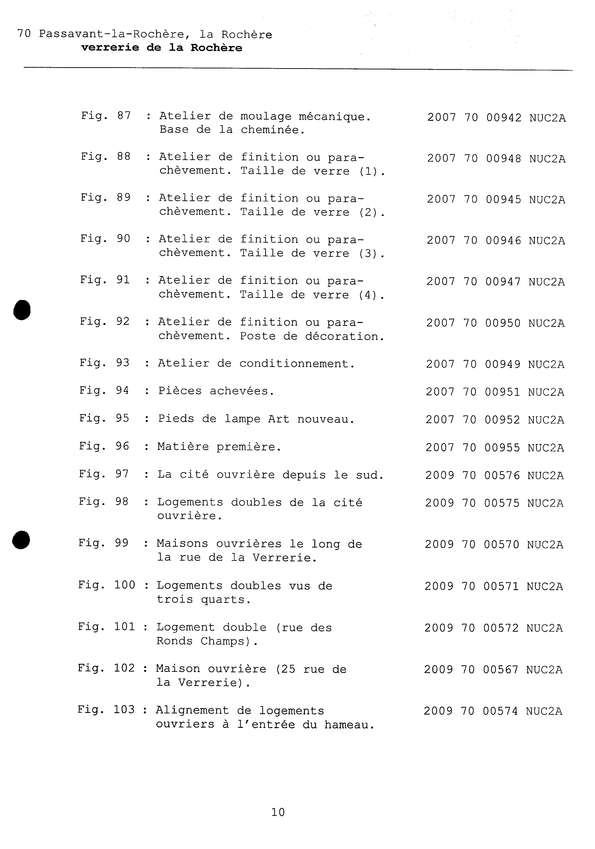 70 Passavant-la-Rochère, la Rochère
verrerie de la Rochère

Fig. 87 : Atelier de moulage mécanique. Base de la cheminée. 2007 70 00942 NUC2A

Fig. 88 : Atelier de finition ou parachèvement. Taille de verre (1). 2007 70 00948 NUC2A

Fig. 89 : Atelier de finition ou parachèvement. Taille de verre (2). 2007 70 00945 NUC2A

Fig. 90 : Atelier de finition ou parachèvement. Taille de verre (3). 2007 70 00946 NUC2A

Fig. 91 : Atelier de finition ou parachèvement. Taille de verre (4). 2007 70 00947 NUC2A

Fig. 92 : Atelier de finition ou parachèvement. Poste de décoration. 2007 70 00950 NUC2A

Fig. 93 : Atelier de conditionnement. 2007 70 00949 NUC2A

Fig. 94 : Pièces achevées. 2007 70 00951 NUC2A

Fig. 95 : Pieds de lampe Art nouveau. 2007 70 00952 NUC2A

Fig. 96 : Matière première. 2007 70 00955 NUC2A

Fig. 97 : La cité ouvrière depuis le sud. 2009 70 00576 NUC2A

Fig. 98 : Logements doubles de la cité ouvrière. 2009 70 00575 NUC2A

Fig. 99 : Maisons ouvrières le long de la rue de la Verrerie. 2009 70 00570 NUC2A

Fig. 100 : Logements doubles vus de trois quarts. 2009 70 00571 NUC2A

Fig. 101 : Logement double (rue des Ronds Champs). 2009 70 00572 NUC2A

Fig. 102 : Maison ouvrière (25 rue de la Verrerie). 2009 70 00567 NUC2A

Fig. 103 : Alignement de logements ouvriers à l'entrée du hameau. 2009 70 00574 NUC2A

10